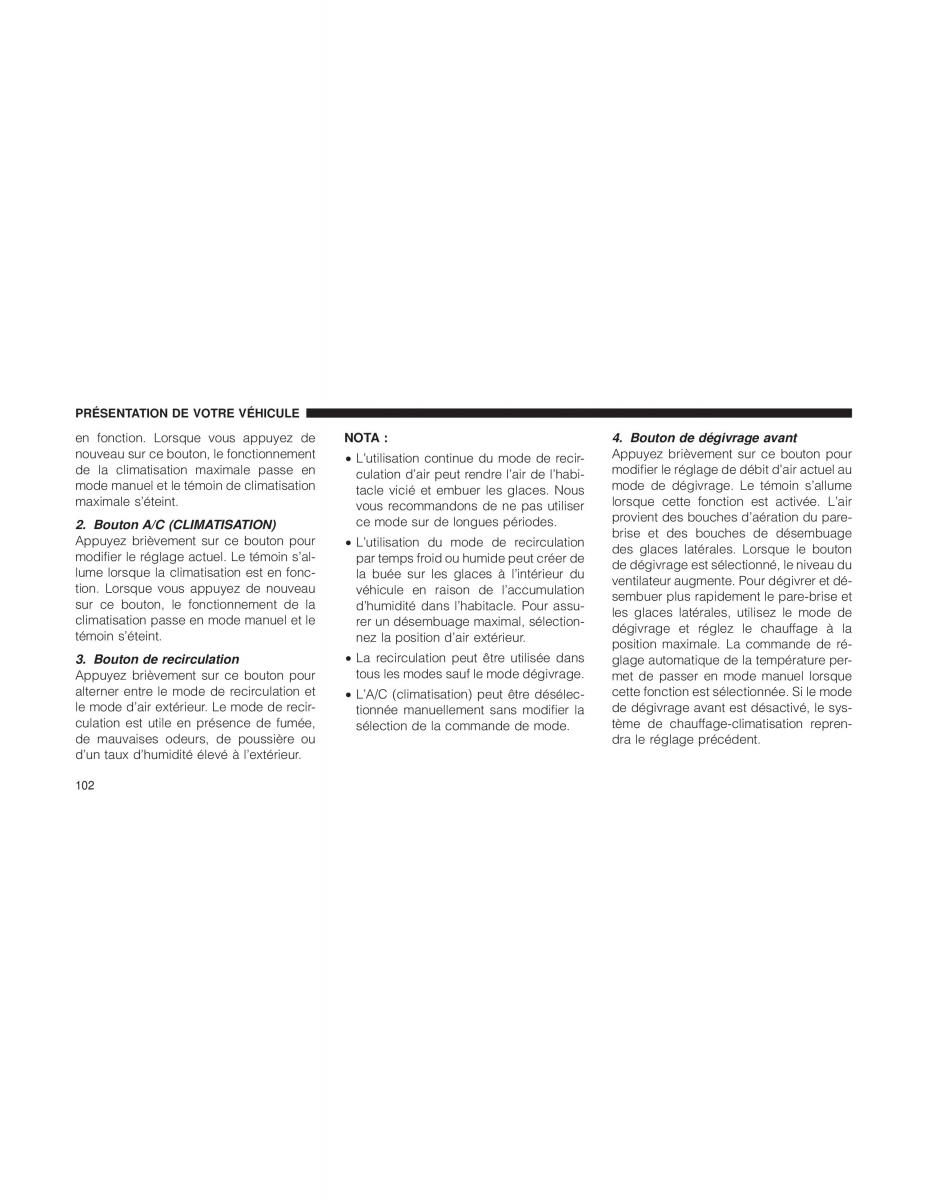 PRÉSENTATION DE VOTRE VÉHICULE

en fonction. Lorsque vous appuyez de nouveau sur ce bouton, le fonctionnement de la climatisation maximale passe en mode manuel et le témoin de climatisation maximale s'éteint.

2. Bouton A/C (CLIMATISATION)
Appuyez brièvement sur ce bouton pour modifier le réglage actuel. Le témoin s'allume lorsque la climatisation est en fonction. Lorsque vous appuyez de nouveau sur ce bouton, le fonctionnement de la climatisation passe en mode manuel et le témoin s'éteint.

3. Bouton de recirculation
Appuyez brièvement sur ce bouton pour alterner entre le mode de recirculation et le mode d'air extérieur. Le mode de recirculation est utile en présence de fumée, de mauvaises odeurs, de poussière ou d'un taux d'humidité élevé à l'extérieur.

NOTA :
• L'utilisation continue du mode de recirculation d'air peut rendre l'air de l'habitacle vicié et embuer les glaces. Nous vous recommandons de ne pas utiliser ce mode sur de longues périodes.
• L'utilisation du mode de recirculation par temps froid ou humide peut créer de la buée sur les glaces à l'intérieur du véhicule en raison de l'accumulation d'humidité dans l'habitacle. Pour assurer un désembuage maximal, sélectionnez la position d'air extérieur.
• La recirculation peut être utilisée dans tous les modes sauf le mode dégivrage.
• L'A/C (climatisation) peut être désélectionnée manuellement sans modifier la sélection de la commande de mode.

4. Bouton de dégivrage avant
Appuyez brièvement sur ce bouton pour modifier le réglage de débit d'air actuel au mode de dégivrage. Le témoin s'allume lorsque cette fonction est activée. L'air provient des bouches d'aération du pare-brise et des bouches de désembuage des glaces latérales. Lorsque le bouton de dégivrage est sélectionné, le niveau du ventilateur augmente. Pour dégivrer et désembuer plus rapidement le pare-brise et les glaces latérales, utilisez le mode de dégivrage et réglez le chauffage à la position maximale. La commande de réglage automatique de la température permet de passer en mode manuel lorsque cette fonction est sélectionnée. Si le mode de dégivrage avant est désactivé, le système de chauffage-climatisation reprendra le réglage précédent.

102